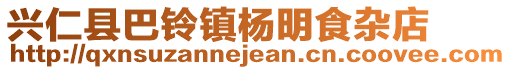 兴仁县巴铃镇杨明食杂店
http://qxnsuzannejean.cn.coovee.com